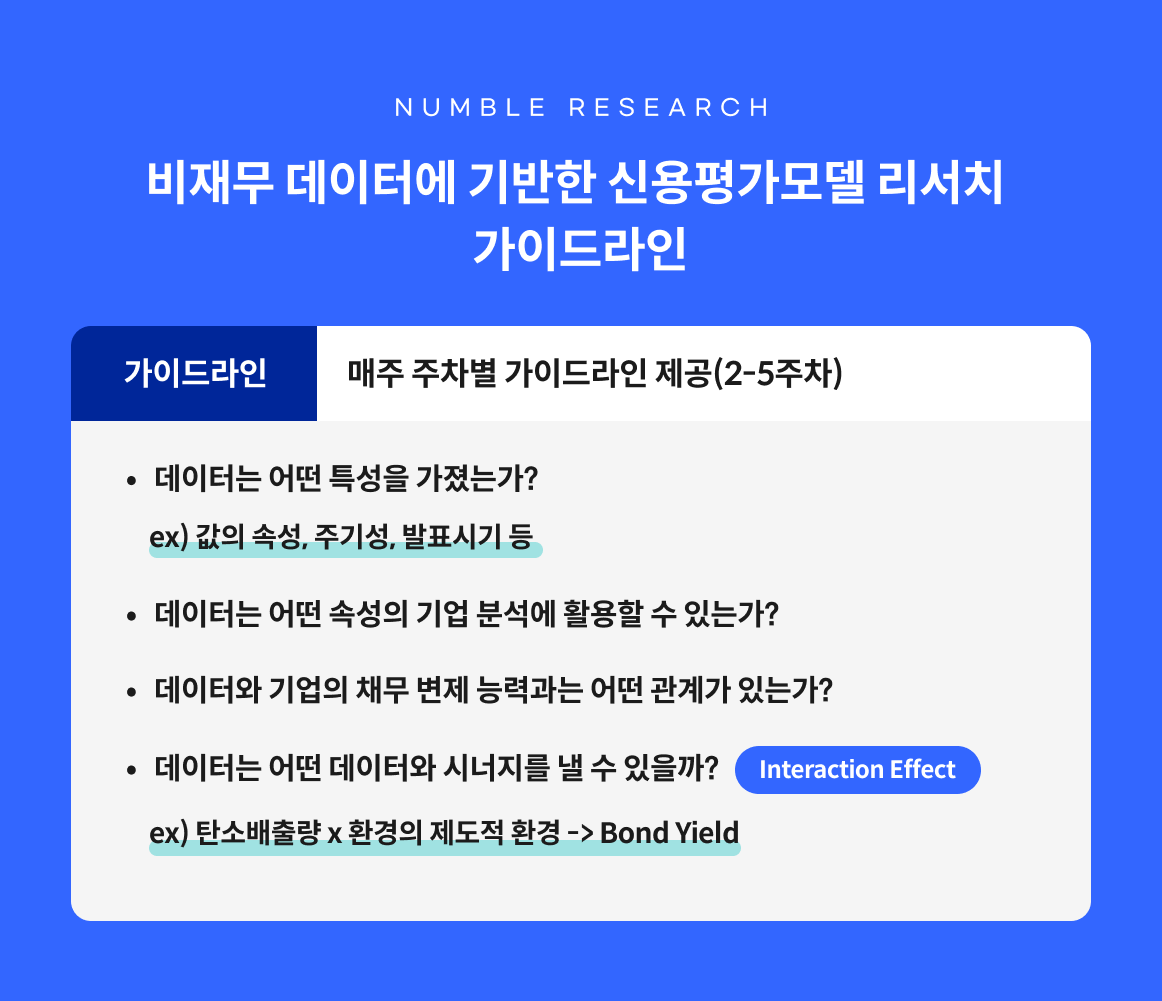 NUMBLE RESEARCH

비재무 데이터에 기반한 신용평가모델 리서치 가이드라인

가이드라인

매주 주차별 가이드라인 제공(2-5주차)

• 데이터는 어떤 특성을 가졌는가?
ex) 값의 속성, 주기성, 발표시기 등

• 데이터는 어떤 속성의 기업 분석에 활용할 수 있는가?

• 데이터와 기업의 채무 변제 능력과는 어떤 관계가 있는가?

• 데이터는 어떤 데이터와 시너지를 낼 수 있을까? Interaction Effect
ex) 탄소배출량 x 환경의 제도적 환경 -> Bond Yield